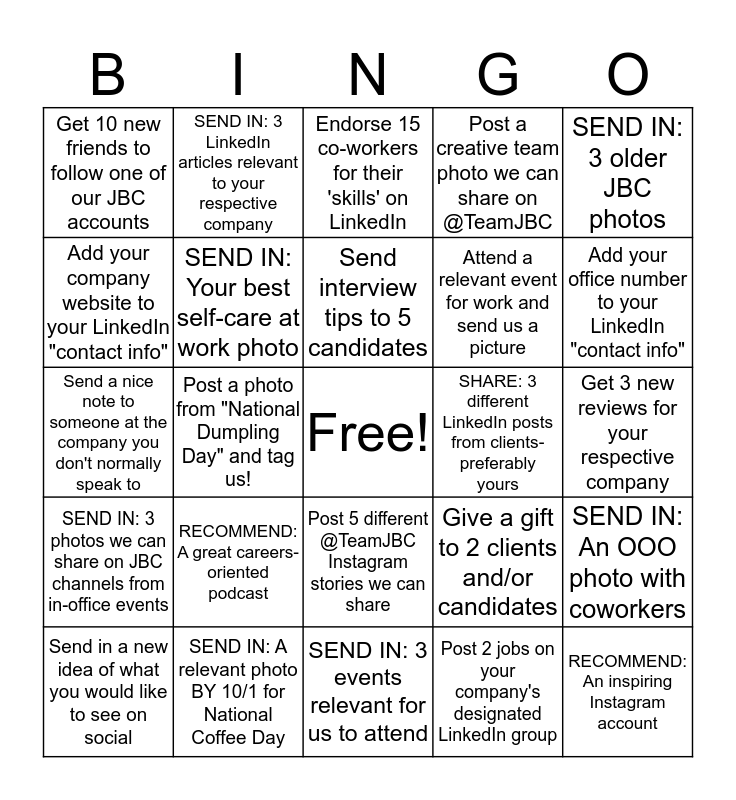 | B | I | N | G | O |
|---|---|---|---|---|
| Get 10 new friends to follow one of our JBC accounts | SEND IN: 3 LinkedIn articles relevant to your respective company | Endorse 15 co-workers for their 'skills' on LinkedIn | Post a creative team photo we can share on @TeamJBC | SEND IN: 3 older JBC photos |
| Add your company website to your LinkedIn "contact info" | SEND IN: Your best self-care at work photo | Send interview tips to 5 candidates | Attend a relevant event for work and send us a picture | Add your office number to your LinkedIn "contact info" |
| Send a nice note to someone at the company you don't normally speak to | Post a photo from "National Dumpling Day" and tag us! | Free! | SHARE: 3 different LinkedIn posts from clients- preferably yours | Get 3 new reviews for your respective company |
| SEND IN: 3 photos we can share on JBC channels from in-office events | RECOMMEND: A great careers-oriented podcast | Post 5 different @TeamJBC Instagram stories we can share | Give a gift to 2 clients and/or candidates | SEND IN: An OOO photo with coworkers |
| Send in a new idea of what you would like to see on social | SEND IN: A relevant photo BY 10/1 for National Coffee Day | SEND IN: 3 events relevant for us to attend | Post 2 jobs on your company's designated LinkedIn group | RECOMMEND: An inspiring Instagram account |